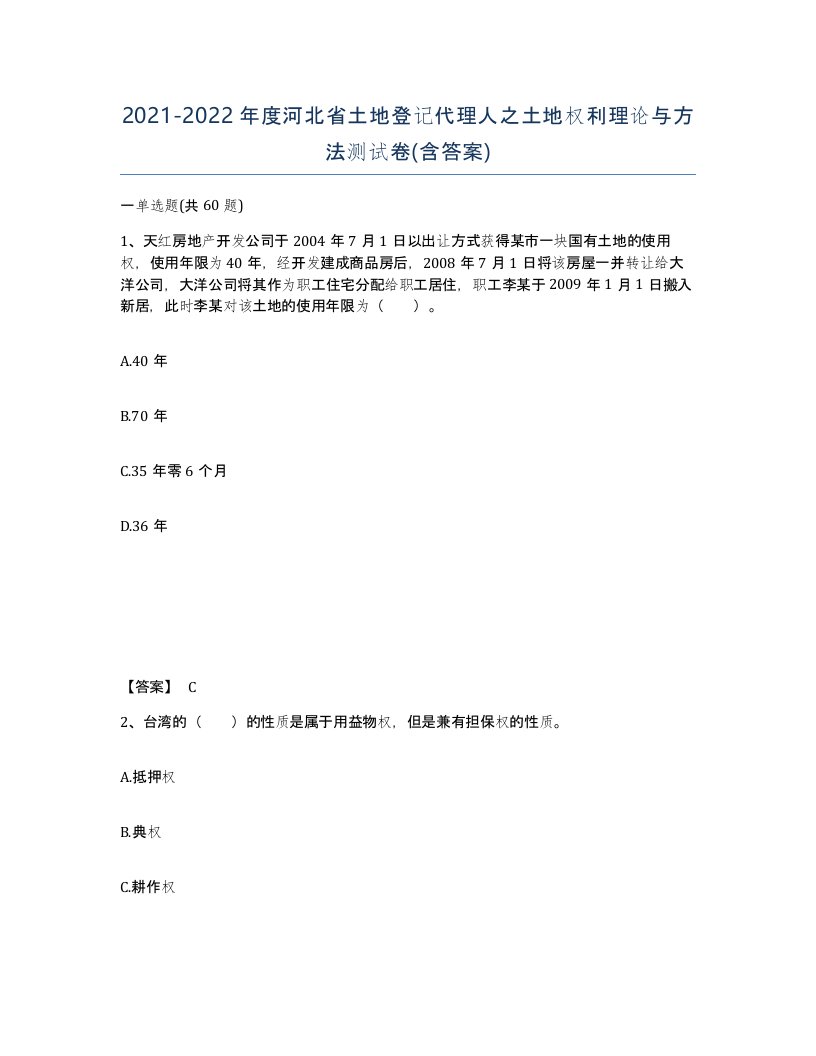 2021-2022年度河北省土地登记代理人之土地权利理论与方法测试卷(含答案)

一单选题(共60题)

1、天红房地产开发公司于2004年7月1日以出让方式获得某市一块国有土地的使用权，使用年限为40年，经开发建成商品房后，2008年7月1日将该房屋一并转让给大洋公司，大洋公司将其作为职工住宅分配给职工居住，职工李某于2009年1月1日搬入新居，此时李某对该土地的使用年限为（ ）。

A.40年

B.70年

C.35年零6个月

D.36年

【答案】 C

2、台湾的（ ）的性质是属于用益物权，但是兼有担保权的性质。

A.抵押权

B.典权

C.耕作权